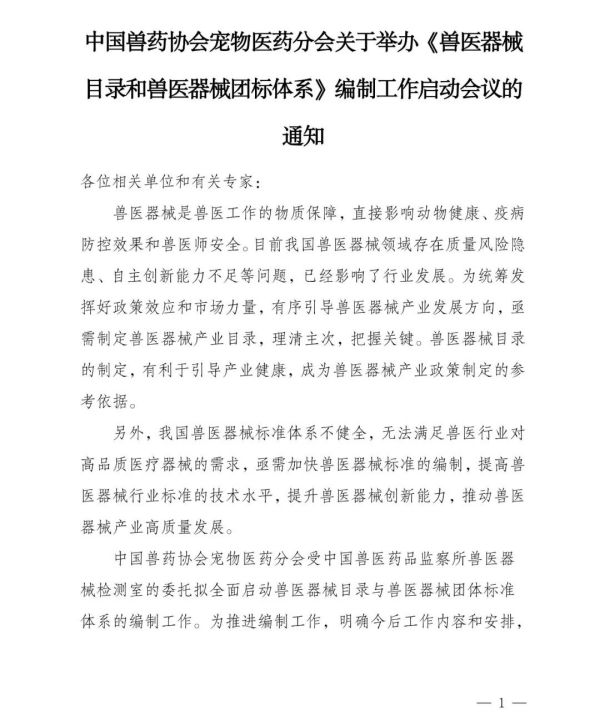 中国兽药协会宠物医药分会关于举办《兽医器械目录和兽医器械团标体系》编制工作启动会议的通知

各位相关单位和有关专家：

兽医器械是兽医工作的物质保障，直接影响动物健康、疫病防控效果和兽医师安全。目前我国兽医器械领域存在质量风险隐患、自主创新能力不足等问题，已经影响了行业发展。为统筹发挥好政策效应和市场力量，有序引导兽医器械产业发展方向，亟需制定兽医器械产业目录，理清主次，把握关键。兽医器械目录的制定，有利于引导产业健康，成为兽医器械产业政策制定的参考依据。

另外，我国兽医器械标准体系不健全，无法满足兽医行业对高品质医疗器械的需求，亟需加快兽医器械标准的编制，提高兽医器械行业标准的技术水平，提升兽医器械创新能力，推动兽医器械产业高质量发展。

中国兽药协会宠物医药分会受中国兽医药品监察所兽医器械检测室的委托拟全面启动兽医器械目录与兽医器械团体标准体系的编制工作。为推进编制工作，明确今后工作内容和安排，

— 1 —